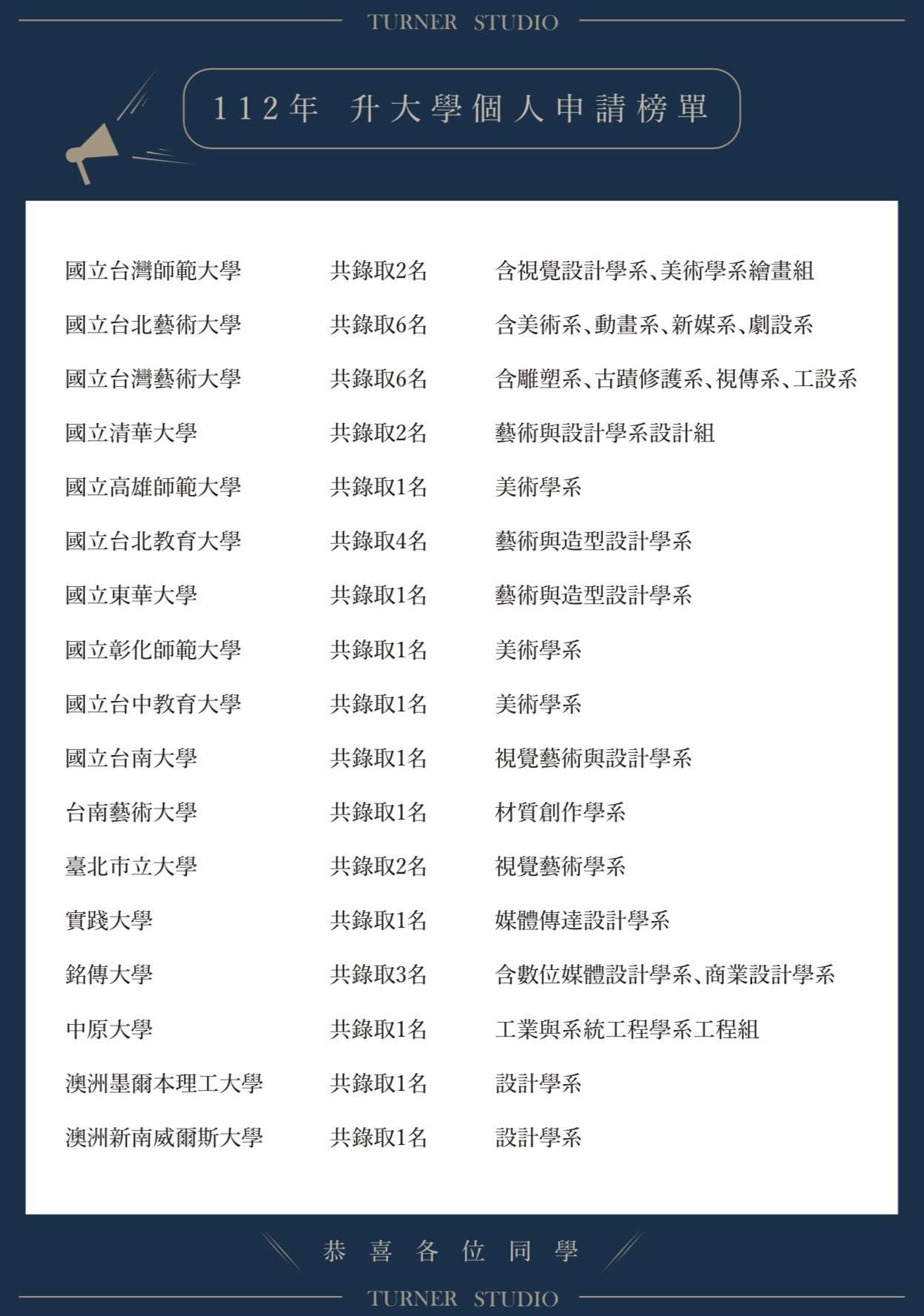 TURNER STUDIO

112年 升大學個人申請榜單

| | | |
|---|---|---|
| 國立台灣師範大學 | 共錄取2名 | 含視覺設計學系、美術學系繪畫組 |
| 國立台北藝術大學 | 共錄取6名 | 含美術系、動畫系、新媒系、劇設系 |
| 國立台灣藝術大學 | 共錄取6名 | 含雕塑系、古蹟修護系、視傳系、工設系 |
| 國立清華大學 | 共錄取2名 | 藝術與設計學系設計組 |
| 國立高雄師範大學 | 共錄取1名 | 美術學系 |
| 國立台北教育大學 | 共錄取4名 | 藝術與造型設計學系 |
| 國立東華大學 | 共錄取1名 | 藝術與造型設計學系 |
| 國立彰化師範大學 | 共錄取1名 | 美術學系 |
| 國立台中教育大學 | 共錄取1名 | 美術學系 |
| 國立台南大學 | 共錄取1名 | 視覺藝術與設計學系 |
| 台南藝術大學 | 共錄取1名 | 材質創作學系 |
| 臺北市立大學 | 共錄取2名 | 視覺藝術學系 |
| 實踐大學 | 共錄取1名 | 媒體傳達設計學系 |
| 銘傳大學 | 共錄取3名 | 含數位媒體設計學系、商業設計學系 |
| 中原大學 | 共錄取1名 | 工業與系統工程學系工程組 |
| 澳洲墨爾本理工大學 | 共錄取1名 | 設計學系 |
| 澳洲新南威爾斯大學 | 共錄取1名 | 設計學系 |

恭喜各位同學

TURNER STUDIO